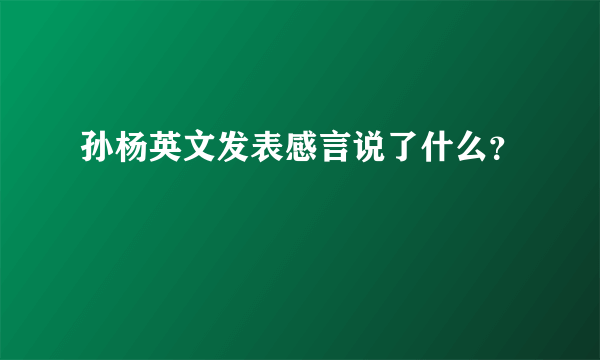 孙杨英文发表感言说了什么?